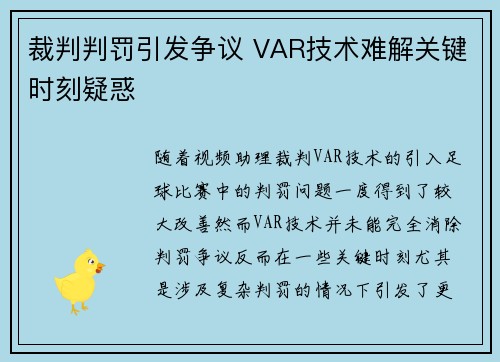 裁判判罚引发争议 VAR技术难解关键时刻疑惑

随着视频助理裁判VAR技术的引入足球比赛中的判罚问题一度得到了较大改善然而VAR技术并未能完全消除判罚争议反而在一些关键时刻尤其是涉及复杂判罚的情况下引发了更